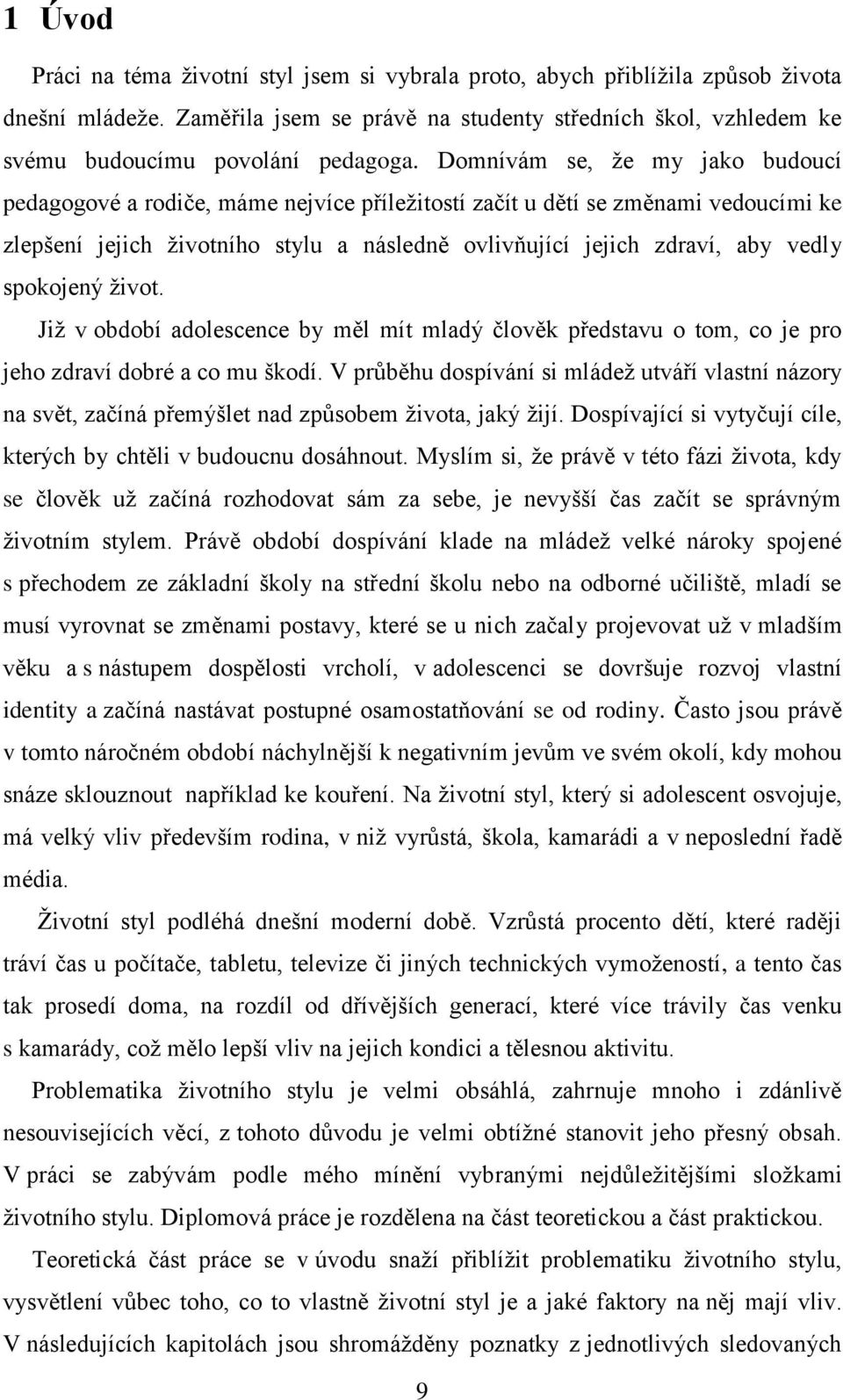 1 Úvod

Práci na téma životní styl jsem si vybrala proto, abych přiblížila způsob života dnešní mládeže. Zaměřila jsem se právě na studenty středních škol, vzhledem ke svému budoucímu povolání pedagoga. Domnívám se, že my jako budoucí pedagogové a rodiče, máme nejvíce příležitostí začít u dětí se změnami vedoucími ke zlepšení jejich životního stylu a následně ovlivňující jejich zdraví, aby vedly spokojený život.

Již v období adolescence by měl mít mladý člověk představu o tom, co je pro jeho zdraví dobré a co mu škodí. V průběhu dospívání si mládež utváří vlastní názory na svět, začíná přemýšlet nad způsobem života, jaký žijí. Dospívající si vytyčují cíle, kterých by chtěli v budoucnu dosáhnout. Myslím si, že právě v této fázi života, kdy se člověk už začíná rozhodovat sám za sebe, je nevyšší čas začít se správným životním stylem. Právě období dospívání klade na mládež velké nároky spojené s přechodem ze základní školy na střední školu nebo na odborné učiliště, mladí se musí vyrovnat se změnami postavy, které se u nich začaly projevovat už v mladším věku a s nástupem dospělosti vrcholí, v adolescenci se dovršuje rozvoj vlastní identity a začíná nastávat postupné osamostatňování se od rodiny. Často jsou právě v tomto náročném období náchylnější k negativním jevům ve svém okolí, kdy mohou snáze sklouznout například ke kouření. Na životní styl, který si adolescent osvojuje, má velký vliv především rodina, v niž vyrůstá, škola, kamarádi a v neposlední řadě média.

Životní styl podléhá dnešní moderní době. Vzrůstá procento dětí, které raději tráví čas u počítače, tabletu, televize či jiných technických vymožeností, a tento čas tak prosedí doma, na rozdíl od dřívějších generací, které více trávily čas venku s kamarády, což mělo lepší vliv na jejich kondici a tělesnou aktivitu.

Problematika životního stylu je velmi obsáhlá, zahrnuje mnoho i zdánlivě nesouvisejících věcí, z tohoto důvodu je velmi obtížné stanovit jeho přesný obsah. V práci se zabývám podle mého mínění vybranými nejdůležitějšími složkami životního stylu. Diplomová práce je rozdělena na část teoretickou a část praktickou.

Teoretická část práce se v úvodu snaží přiblížit problematiku životního stylu, vysvětlení vůbec toho, co to vlastně životní styl je a jaké faktory na něj mají vliv. V následujících kapitolách jsou shromážděny poznatky z jednotlivých sledovaných

9